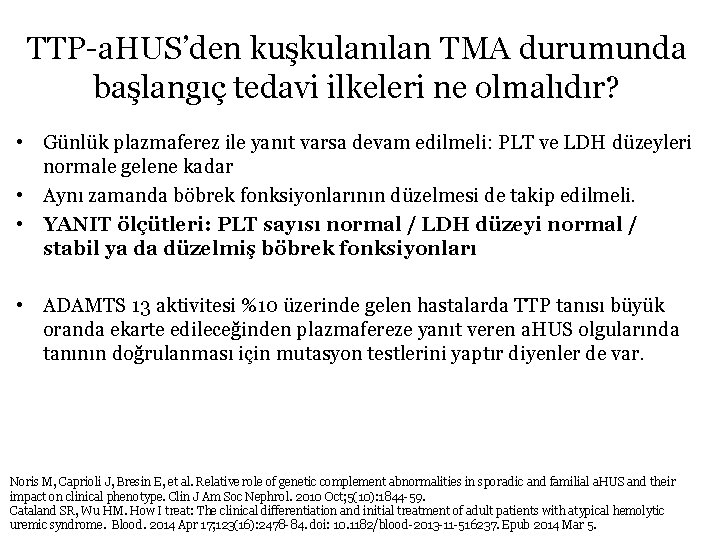 TTP-aHUS'den kuşkulanılan TMA durumunda başlangıç tedavi ilkeleri ne olmalıdır?

• Günlük plazmaferez ile yanıt varsa devam edilmeli: PLT ve LDH düzeyleri normale gelene kadar
• Aynı zamanda böbrek fonksiyonlarının düzelmesi de takip edilmeli.
• YANIT ölçütleri: PLT sayısı normal / LDH düzeyi normal / stabil ya da düzelmiş böbrek fonksiyonları

• ADAMTS 13 aktivitesi %10 üzerinde gelen hastalarda TTP tanısı büyük oranda ekarte edileceğinden plazmafereze yanıt veren aHUS olgularında tanının doğrulanması için mutasyon testlerini yaptır diyenler de var.

Noris M, Caprioli J, Bresin E, et al. Relative role of genetic complement abnormalities in sporadic and familial aHUS and their impact on clinical phenotype. Clin J Am Soc Nephrol. 2010 Oct;5(10):1844-59.
Cataland SR, Wu HM. How I treat: The clinical differentiation and initial treatment of adult patients with atypical hemolytic uremic syndrome. Blood. 2014 Apr 17;123(16):2478-84. doi: 10.1182/blood-2013-11-516237. Epub 2014 Mar 5.